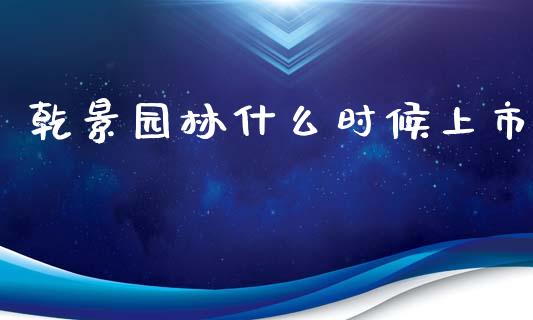 乾景园林什么时候上市